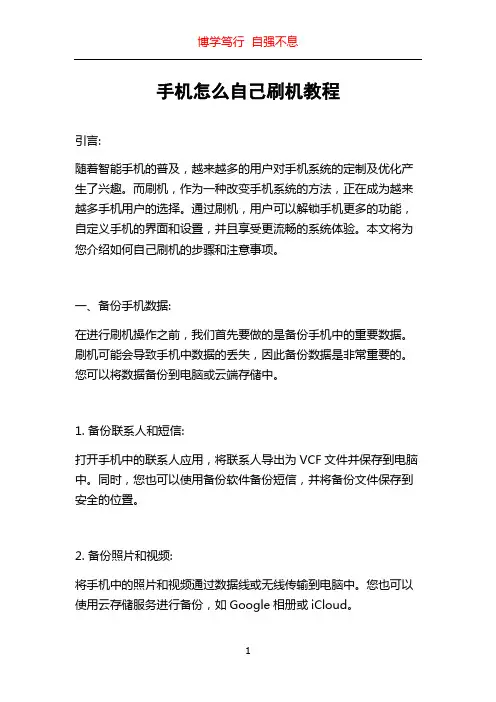 博学笃行 自强不息

手机怎么自己刷机教程

引言:

随着智能手机的普及，越来越多的用户对手机系统的定制及优化产生了兴趣。而刷机，作为一种改变手机系统的方法，正在成为越来越多手机用户的选择。通过刷机，用户可以解锁手机更多的功能，自定义手机的界面和设置，并且享受更流畅的系统体验。本文将为您介绍如何自己刷机的步骤和注意事项。

一、备份手机数据:

在进行刷机操作之前，我们首先要做的是备份手机中的重要数据。刷机可能会导致手机中数据的丢失，因此备份数据是非常重要的。您可以将数据备份到电脑或云端存储中。

1. 备份联系人和短信:

打开手机中的联系人应用，将联系人导出为 VCF 文件并保存到电脑中。同时，您也可以使用备份软件备份短信，并将备份文件保存到安全的位置。

2. 备份照片和视频:

将手机中的照片和视频通过数据线或无线传输到电脑中。您也可以使用云存储服务进行备份，如 Google 相册或 iCloud。

1